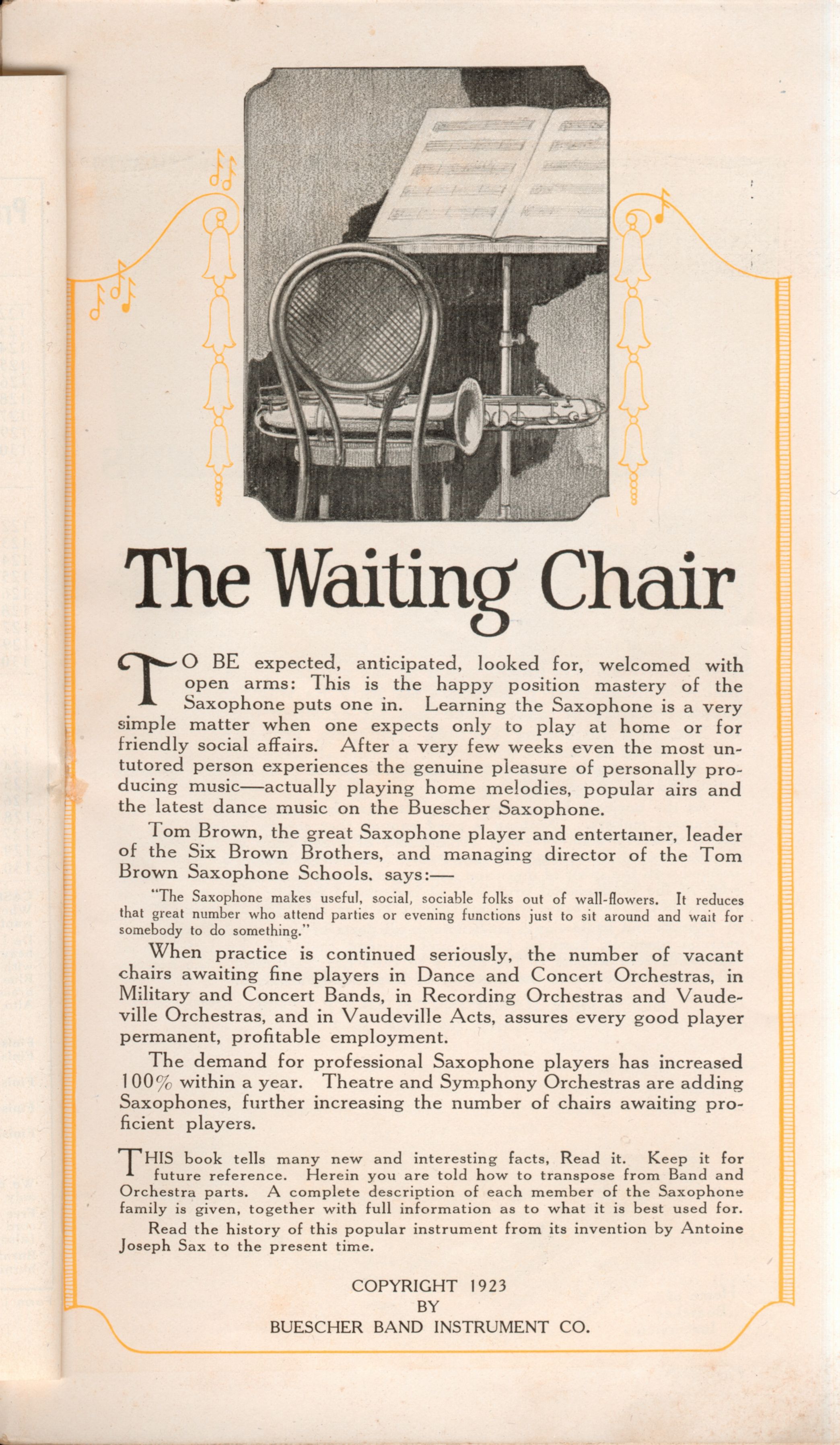 The Waiting Chair

TO BE expected, anticipated, looked for, welcomed with open arms: This is the happy position mastery of the Saxophone puts one in. Learning the Saxophone is a very simple matter when one expects only to play at home or for friendly social affairs. After a very few weeks even the most untutored person experiences the genuine pleasure of personally producing music—actually playing home melodies, popular airs and the latest dance music on the Buescher Saxophone.

Tom Brown, the great Saxophone player and entertainer, leader of the Six Brown Brothers, and managing director of the Tom Brown Saxophone Schools. says:—

"The Saxophone makes useful, social, sociable folks out of wall-flowers. It reduces that great number who attend parties or evening functions just to sit around and wait for somebody to do something."

When practice is continued seriously, the number of vacant chairs awaiting fine players in Dance and Concert Orchestras, in Military and Concert Bands, in Recording Orchestras and Vaudeville Orchestras, and in Vaudeville Acts, assures every good player permanent, profitable employment.

The demand for professional Saxophone players has increased 100% within a year. Theatre and Symphony Orchestras are adding Saxophones, further increasing the number of chairs awaiting proficient players.

THIS book tells many new and interesting facts, Read it. Keep it for future reference. Herein you are told how to transpose from Band and Orchestra parts. A complete description of each member of the Saxophone family is given, together with full information as to what it is best used for.

Read the history of this popular instrument from its invention by Antoine Joseph Sax to the present time.

COPYRIGHT 1923
BY
BUESCHER BAND INSTRUMENT CO.